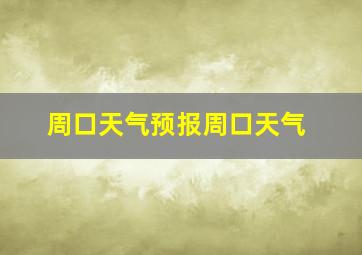 周口天气预报周口天气